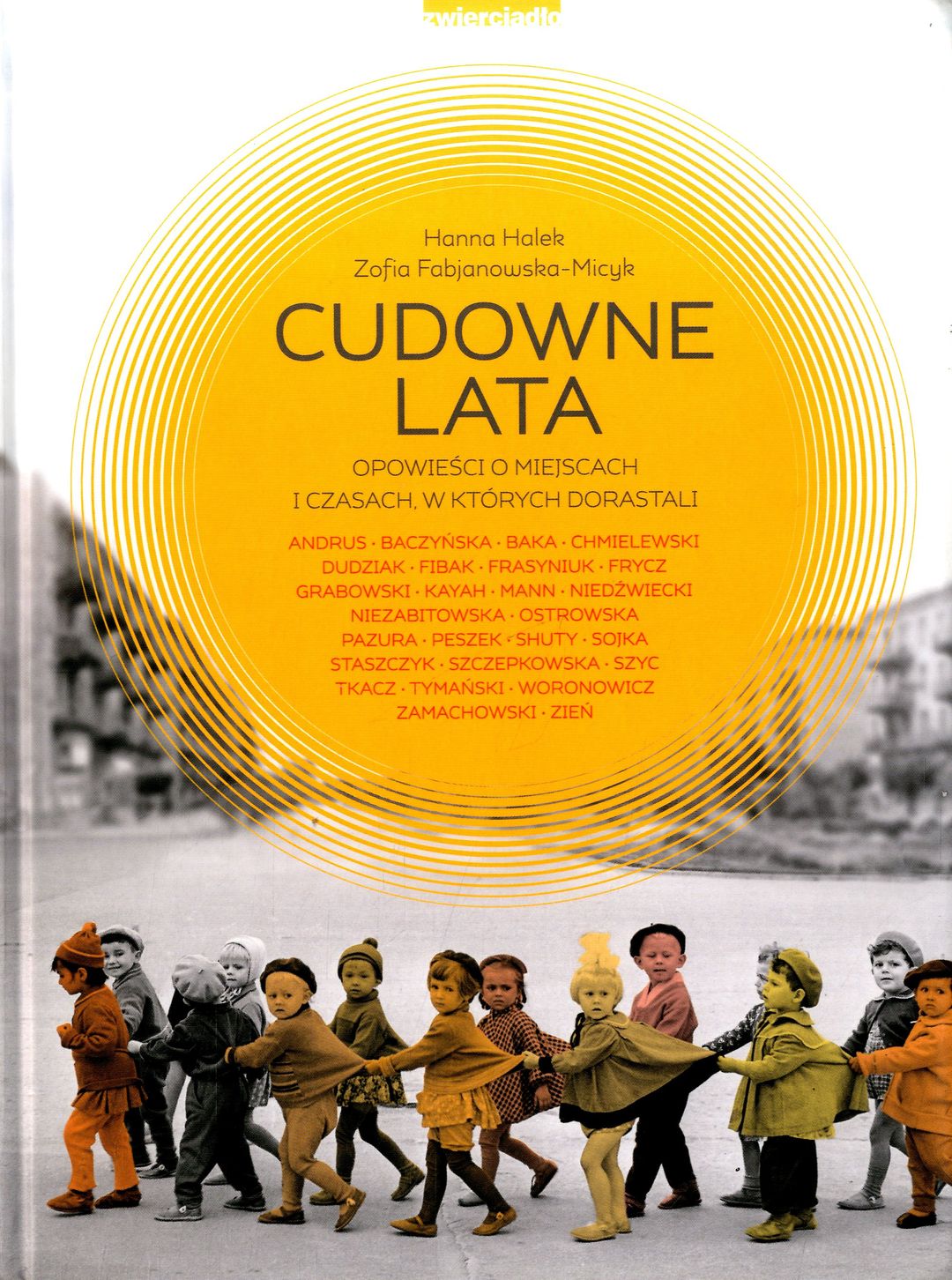 zwierciadło

Hanna Halek
Zofia Fabjanowska-Micyk

CUDOWNE
LATA

OPOWIEŚCI O MIEJSCACH
I CZASACH, W KTÓRYCH DORASTALI

ANDRUS · BACZYŃSKA · BAKA · CHMIELEWSKI
DUDZIAK · FIBAK · FRASYNIUK · FRYCZ
GRABOWSKI · KAYAH · MANN · NIEDŹWIECKI
NIEZABITOWSKA · OSTROWSKA
PAZURA · PESZEK · SHUTY · SOJKA
STASZCZYK · SZCZEPKOWSKA · SZYC
TKACZ · TYMAŃSKI · WORONOWICZ
ZAMACHOWSKI · ZIEŃ